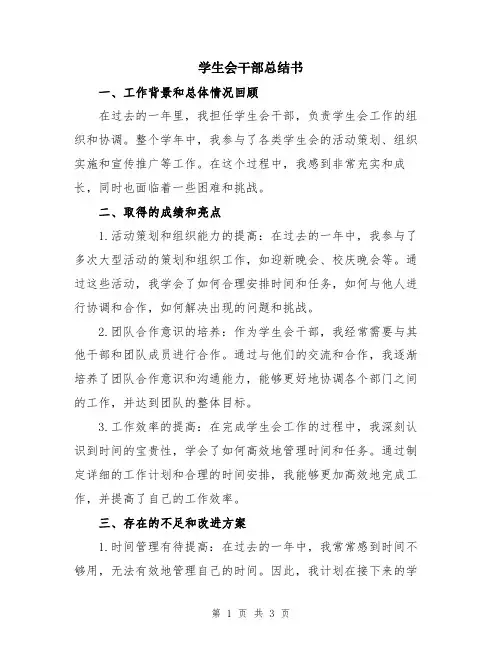 学生会干部总结书

一、工作背景和总体情况回顾

在过去的一年里，我担任学生会干部，负责学生会工作的组织和协调。整个学年中，我参与了各类学生会的活动策划、组织实施和宣传推广等工作。在这个过程中，我感到非常充实和成长，同时也面临着一些困难和挑战。

二、取得的成绩和亮点

1.活动策划和组织能力的提高：在过去的一年中，我参与了多次大型活动的策划和组织工作，如迎新晚会、校庆晚会等。通过这些活动，我学会了如何合理安排时间和任务，如何与他人进行协调和合作，如何解决出现的问题和挑战。

2.团队合作意识的培养：作为学生会干部，我经常需要与其他干部和团队成员进行合作。通过与他们的交流和合作，我逐渐培养了团队合作意识和沟通能力，能够更好地协调各个部门之间的工作，并达到团队的整体目标。

3.工作效率的提高：在完成学生会工作的过程中，我深刻认识到时间的宝贵性，学会了如何高效地管理时间和任务。通过制定详细的工作计划和合理的时间安排，我能够更加高效地完成工作，并提高了自己的工作效率。

三、存在的不足和改进方案

1.时间管理有待提高：在过去的一年中，我常常感到时间不够用，无法有效地管理自己的时间。因此，我计划在接下来的学

第 1 页 共 3 页